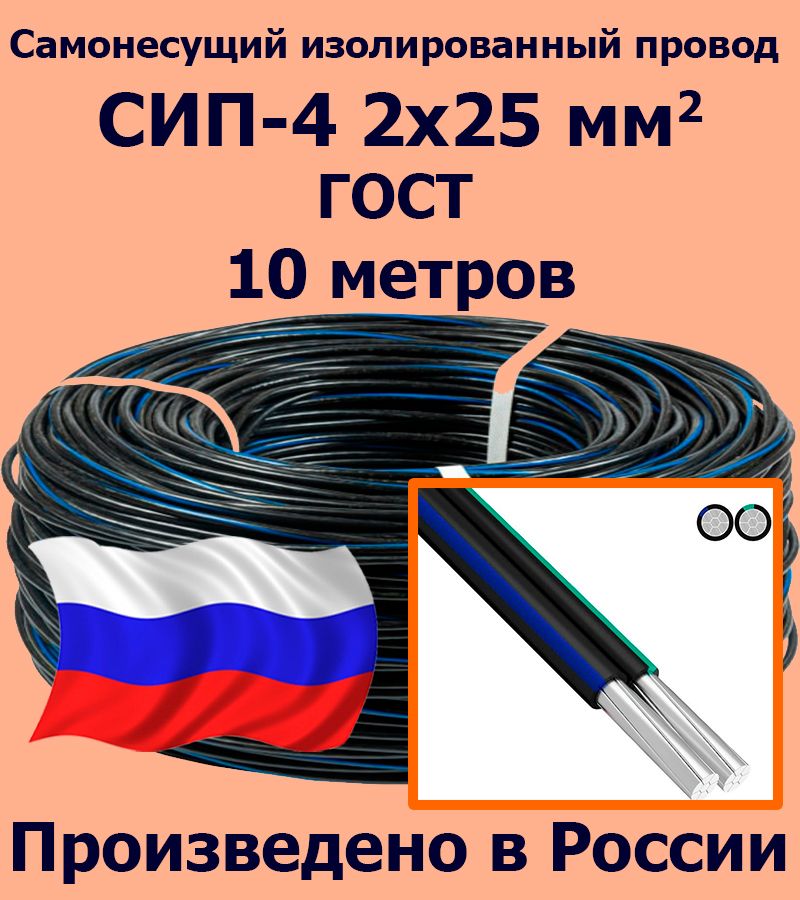 Самонесущий изолированный провод

СИП-4 2х25 мм$^2$

ГОСТ

10 метров

Произведено в России